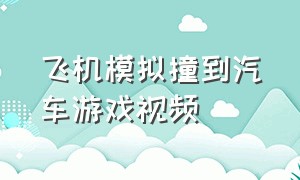 飞机模拟撞到汽车游戏视频